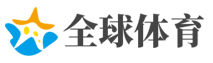 全球体育